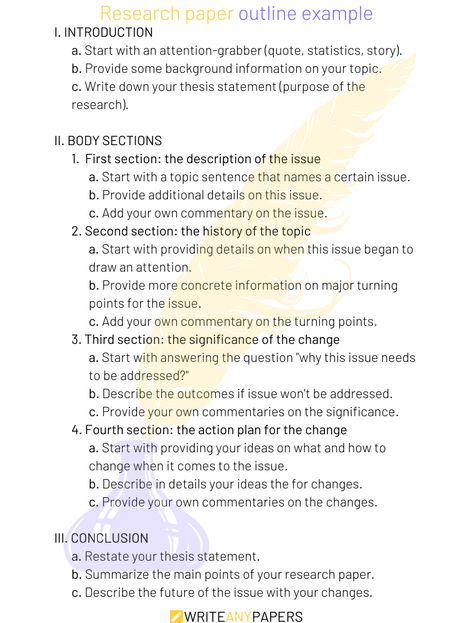 Research paper outline example

I. INTRODUCTION

a. Start with an attention-grabber (quote, statistics, story).

b. Provide some background information on your topic.

c. Write down your thesis statement (purpose of the research).

II. BODY SECTIONS

1. First section: the description of the issue

a. Start with a topic sentence that names a certain issue.

b. Provide additional details on this issue.

c. Add your own commentary on the issue.

2. Second section: the history of the topic

a. Start with providing details on when this issue began to draw an attention.

b. Provide more concrete information on major turning points for the issue.

c. Add your own commentary on the turning points.

3. Third section: the significance of the change

a. Start with answering the question "why this issue needs to be addressed?"

b. Describe the outcomes if issue won't be addressed.

c. Provide your own commentaries on the significance.

4. Fourth section: the action plan for the change

a. Start with providing your ideas on what and how to change when it comes to the issue.

b. Describe in details your ideas the for changes.

c. Provide your own commentaries on the changes.

III. CONCLUSION

a. Restate your thesis statement.

b. Summarize the main points of your research paper.

c. Describe the future of the issue with your changes.

WRITEANYPAPERS